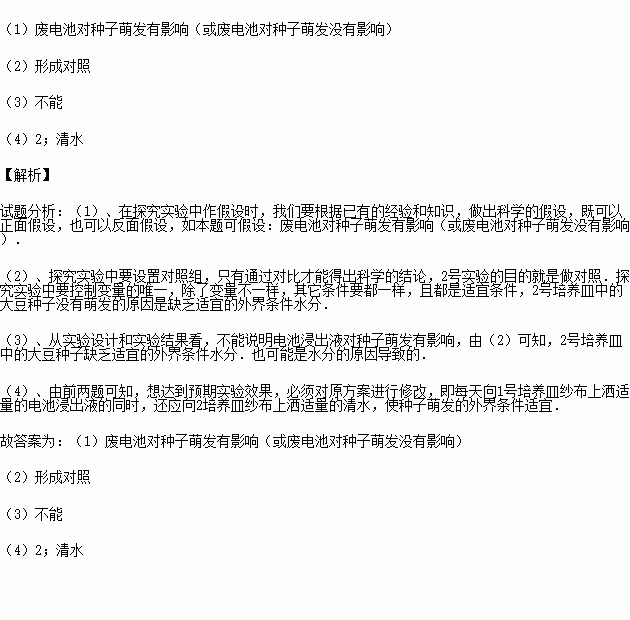 （1）废电池对种子萌发有影响（或废电池对种子萌发没有影响）

（2）形成对照

（3）不能

（4）2；清水

【解析】

试题分析：（1）、在探究实验中作假设时，我们要根据已有的经验和知识，做出科学的假设，既可以正面假设，也可以反面假设，如本题可假设：废电池对种子萌发有影响（或废电池对种子萌发没有影响）．

（2）、探究实验中要设置对照组，只有通过对比才能得出科学的结论，2号实验的目的就是做对照．探究实验中要控制变量的唯一，除了变量不一样，其它条件要都一样，且都是适宜条件，2号培养皿中的大豆种子没有萌发的原因是缺乏适宜的外界条件水分．

（3）、从实验设计和实验结果看，不能说明电池浸出液对种子萌发有影响，由（2）可知，2号培养皿中的大豆种子缺乏适宜的外界条件水分．也可能是水分的原因导致的．

（4）、由前两题可知，想达到预期实验效果，必须对原方案进行修改，即每天向1号培养皿纱布上洒适量的电池浸出液的同时，还应向2培养皿纱布上洒适量的清水，使种子萌发的外界条件适宜．

故答案为：（1）废电池对种子萌发有影响（或废电池对种子萌发没有影响）

（2）形成对照

（3）不能

（4）2；清水